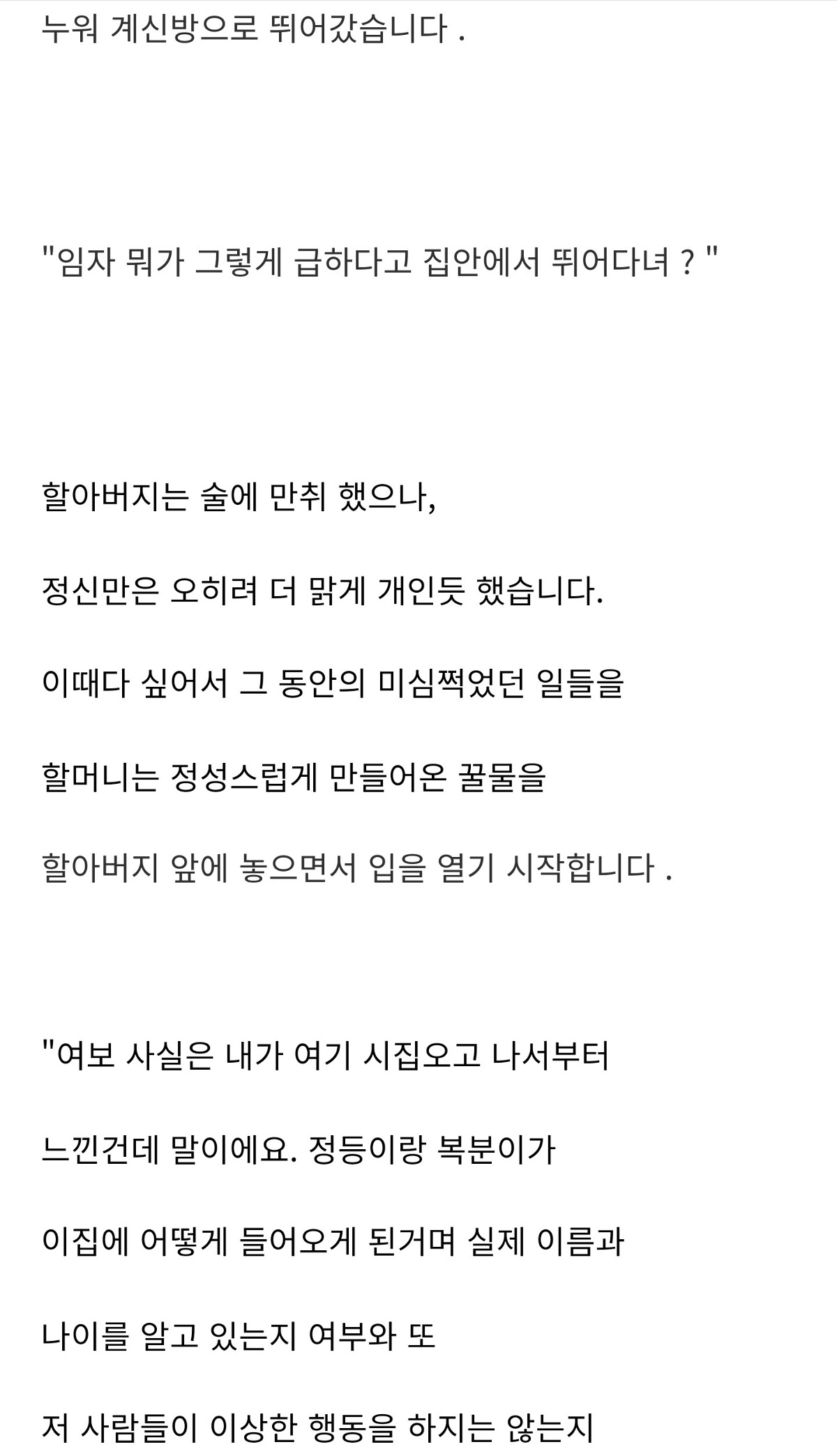 누워 계신방으로 뛰어갔습니다 .

"임자 뭐가 그렇게 급하다고 집안에서 뛰어다녀 ? "

할아버지는 술에 만취 했으나,

정신만은 오히려 더 맑게 개인듯 했습니다.

이때다 싶어서 그 동안의 미심쩍었던 일들을

할머니는 정성스럽게 만들어온 꿀물을

할아버지 앞에 놓으면서 입을 열기 시작합니다 .

"여보 사실은 내가 여기 시집오고 나서부터

느낀건데 말이에요. 정등이랑 복분이가

이집에 어떻게 들어오게 된거며 실제 이름과

나이를 알고 있는지 여부와 또

저 사람들이 이상한 행동을 하지는 않는지